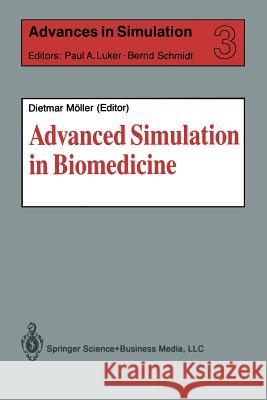 Advances in Simulation 3

Editors: Paul A. Luker · Bernd Schmidt

Dietmar Möller (Editor)

Advanced Simulation in Biomedicine

Springer Science+Business Media, LLC

Kraina Książek